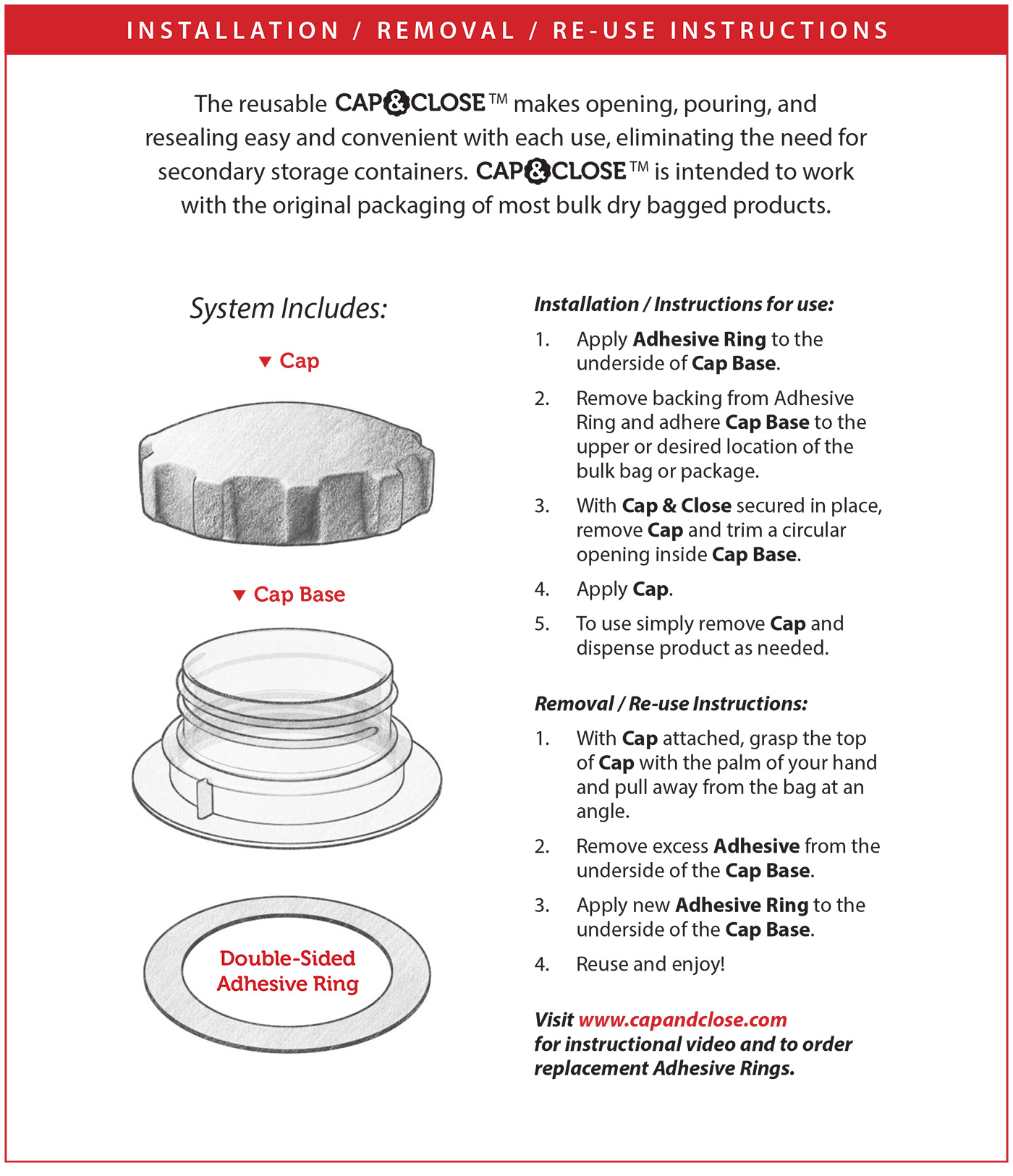 INSTALLATION / REMOVAL / RE-USE INSTRUCTIONS

The reusable CAP&CLOSE™ makes opening, pouring, and resealing easy and convenient with each use, eliminating the need for secondary storage containers. CAP&CLOSE™ is intended to work with the original packaging of most bulk dry bagged products.

System Includes:

▼ Cap

▼ Cap Base

Double-Sided Adhesive Ring

Installation / Instructions for use:

1. Apply Adhesive Ring to the underside of Cap Base.

2. Remove backing from Adhesive Ring and adhere Cap Base to the upper or desired location of the bulk bag or package.

3. With Cap & Close secured in place, remove Cap and trim a circular opening inside Cap Base.

4. Apply Cap.

5. To use simply remove Cap and dispense product as needed.

Removal / Re-use Instructions:

1. With Cap attached, grasp the top of Cap with the palm of your hand and pull away from the bag at an angle.

2. Remove excess Adhesive from the underside of the Cap Base.

3. Apply new Adhesive Ring to the underside of the Cap Base.

4. Reuse and enjoy!

Visit www.capandclose.com for instructional video and to order replacement Adhesive Rings.